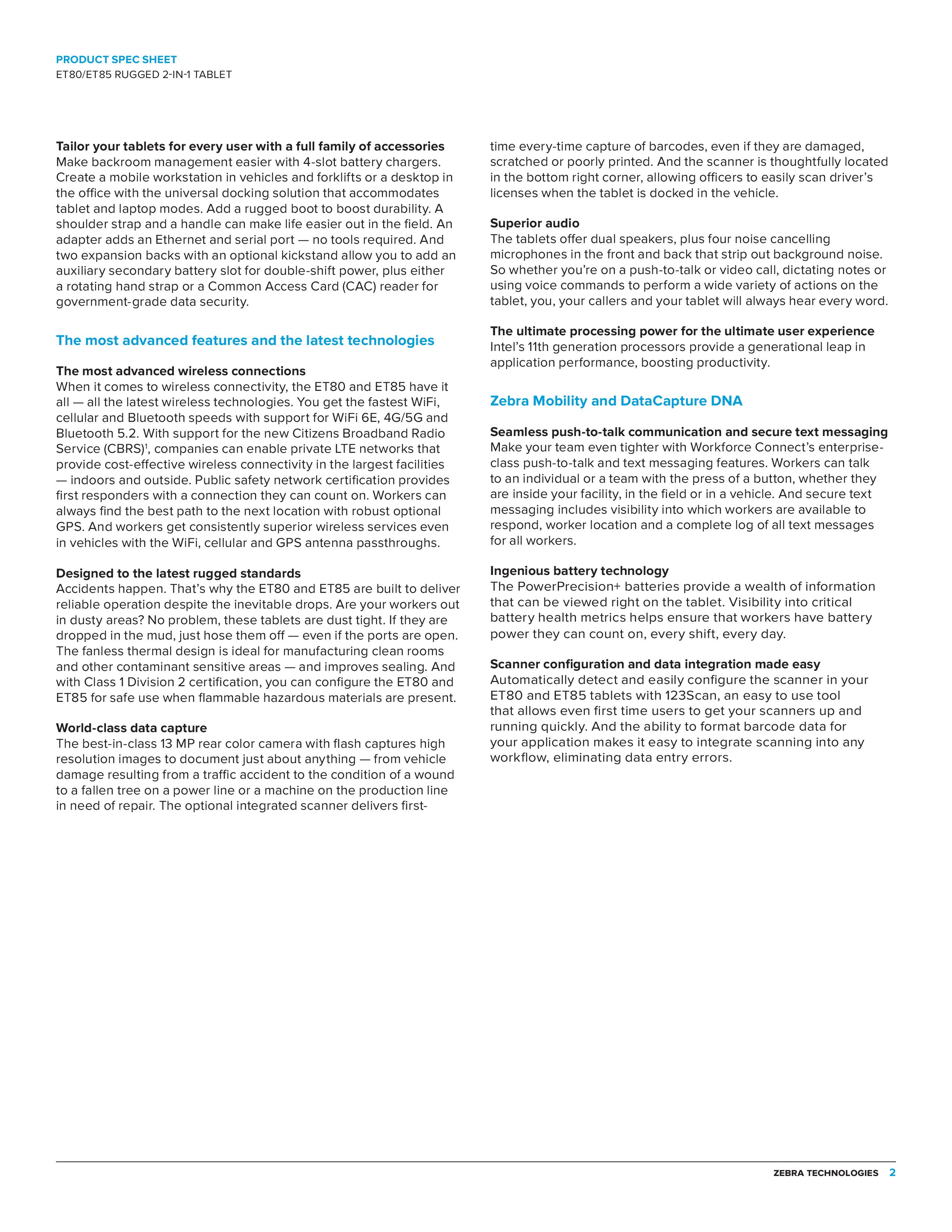 PRODUCT SPEC SHEET
ET80/ET85 RUGGED 2-IN-1 TABLET

Tailor your tablets for every user with a full family of accessories
Make backroom management easier with 4-slot battery chargers. Create a mobile workstation in vehicles and forklifts or a desktop in the office with the universal docking solution that accommodates tablet and laptop modes. Add a rugged boot to boost durability. A shoulder strap and a handle can make life easier out in the field. An adapter adds an Ethernet and serial port — no tools required. And two expansion backs with an optional kickstand allow you to add an auxiliary secondary battery slot for double-shift power, plus either a rotating hand strap or a Common Access Card (CAC) reader for government-grade data security.

The most advanced features and the latest technologies

The most advanced wireless connections
When it comes to wireless connectivity, the ET80 and ET85 have it all — all the latest wireless technologies. You get the fastest WiFi, cellular and Bluetooth speeds with support for WiFi 6E, 4G/5G and Bluetooth 5.2. With support for the new Citizens Broadband Radio Service (CBRS)$^1$, companies can enable private LTE networks that provide cost-effective wireless connectivity in the largest facilities — indoors and outside. Public safety network certification provides first responders with a connection they can count on. Workers can always find the best path to the next location with robust optional GPS. And workers get consistently superior wireless services even in vehicles with the WiFi, cellular and GPS antenna passthroughs.

Designed to the latest rugged standards
Accidents happen. That's why the ET80 and ET85 are built to deliver reliable operation despite the inevitable drops. Are your workers out in dusty areas? No problem, these tablets are dust tight. If they are dropped in the mud, just hose them off — even if the ports are open. The fanless thermal design is ideal for manufacturing clean rooms and other contaminant sensitive areas — and improves sealing. And with Class 1 Division 2 certification, you can configure the ET80 and ET85 for safe use when flammable hazardous materials are present.

World-class data capture
The best-in-class 13 MP rear color camera with flash captures high resolution images to document just about anything — from vehicle damage resulting from a traffic accident to the condition of a wound to a fallen tree on a power line or a machine on the production line in need of repair. The optional integrated scanner delivers first-time every-time capture of barcodes, even if they are damaged, scratched or poorly printed. And the scanner is thoughtfully located in the bottom right corner, allowing officers to easily scan driver's licenses when the tablet is docked in the vehicle.

Superior audio
The tablets offer dual speakers, plus four noise cancelling microphones in the front and back that strip out background noise. So whether you're on a push-to-talk or video call, dictating notes or using voice commands to perform a wide variety of actions on the tablet, you, your callers and your tablet will always hear every word.

The ultimate processing power for the ultimate user experience
Intel's 11th generation processors provide a generational leap in application performance, boosting productivity.

Zebra Mobility and DataCapture DNA

Seamless push-to-talk communication and secure text messaging
Make your team even tighter with Workforce Connect's enterprise-class push-to-talk and text messaging features. Workers can talk to an individual or a team with the press of a button, whether they are inside your facility, in the field or in a vehicle. And secure text messaging includes visibility into which workers are available to respond, worker location and a complete log of all text messages for all workers.

Ingenious battery technology
The PowerPrecision+ batteries provide a wealth of information that can be viewed right on the tablet. Visibility into critical battery health metrics helps ensure that workers have battery power they can count on, every shift, every day.

Scanner configuration and data integration made easy
Automatically detect and easily configure the scanner in your ET80 and ET85 tablets with 123Scan, an easy to use tool that allows even first time users to get your scanners up and running quickly. And the ability to format barcode data for your application makes it easy to integrate scanning into any workflow, eliminating data entry errors.

ZEBRA TECHNOLOGIES 2